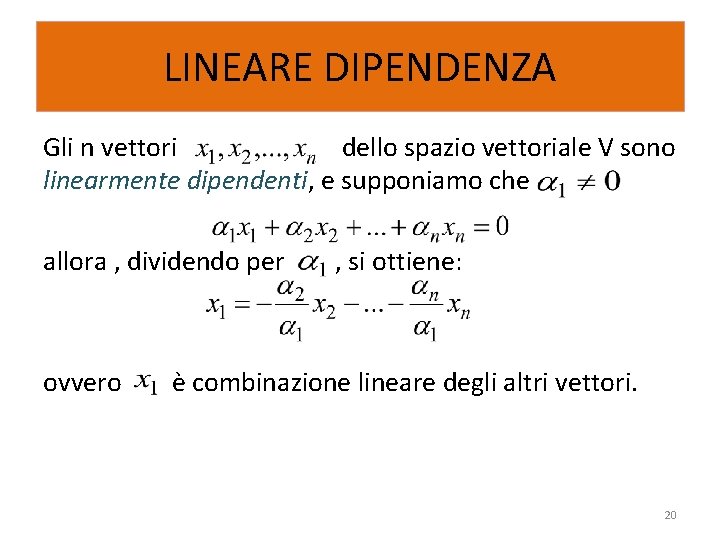 LINEARE DIPENDENZA

Gli n vettori $x_1, x_2, ..., x_n$ dello spazio vettoriale V sono linearmente dipendenti, e supponiamo che $\alpha_1 \neq 0$

$\alpha_1 x_1 + \alpha_2 x_2 + ... + \alpha_n x_n = 0$

allora , dividendo per $\alpha_1$ , si ottiene:

$x_1 = -\frac{\alpha_2}{\alpha_1} x_2 - ... - \frac{\alpha_n}{\alpha_1} x_n$

ovvero $x_1$ è combinazione lineare degli altri vettori.

20